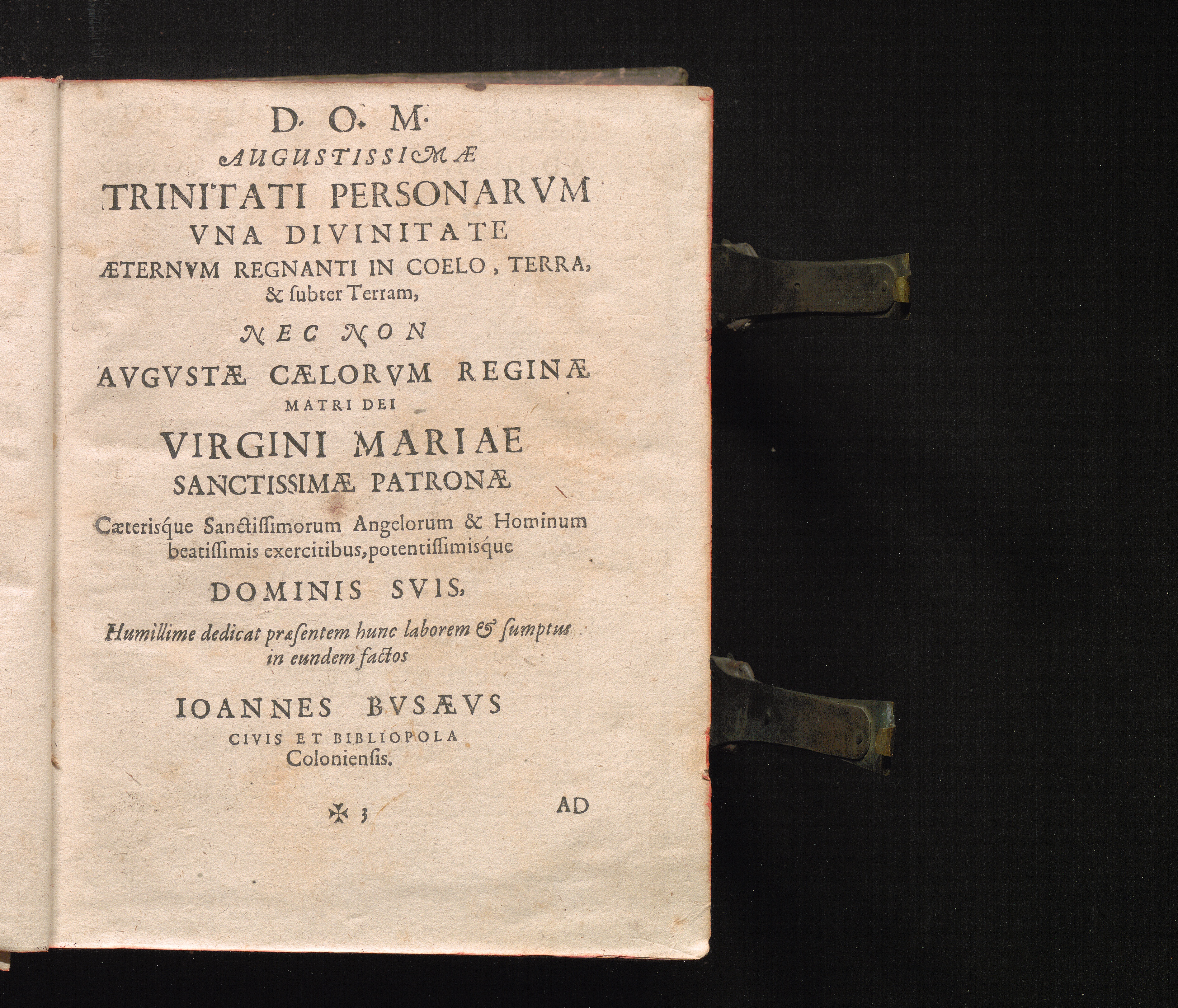 D. O. M.

AUGUSTISSIMÆ

TRINITATI PERSONARVM

VNA DIVINITATE

ÆTERNVM REGNANTI IN COELO, TERRA, & ſubter Terram,

NEC NON

AVGVSTÆ CÆLORVM REGINÆ

MATRI DEI

VIRGINI MARIAE

SANCTISSIMÆ PATRONÆ

Cæteriſque Sanctiſſimorum Angelorum & Hominum beatiſſimis exercitibus, potentiſſimiſque

DOMINIS SVIS,

Humillime dedicat præſentem hunc laborem & ſumptus in eundem factos

IOANNES BVSÆVS

CIVIS ET BIBLIOPOLA

Colonienſis.

✠ 3 AD